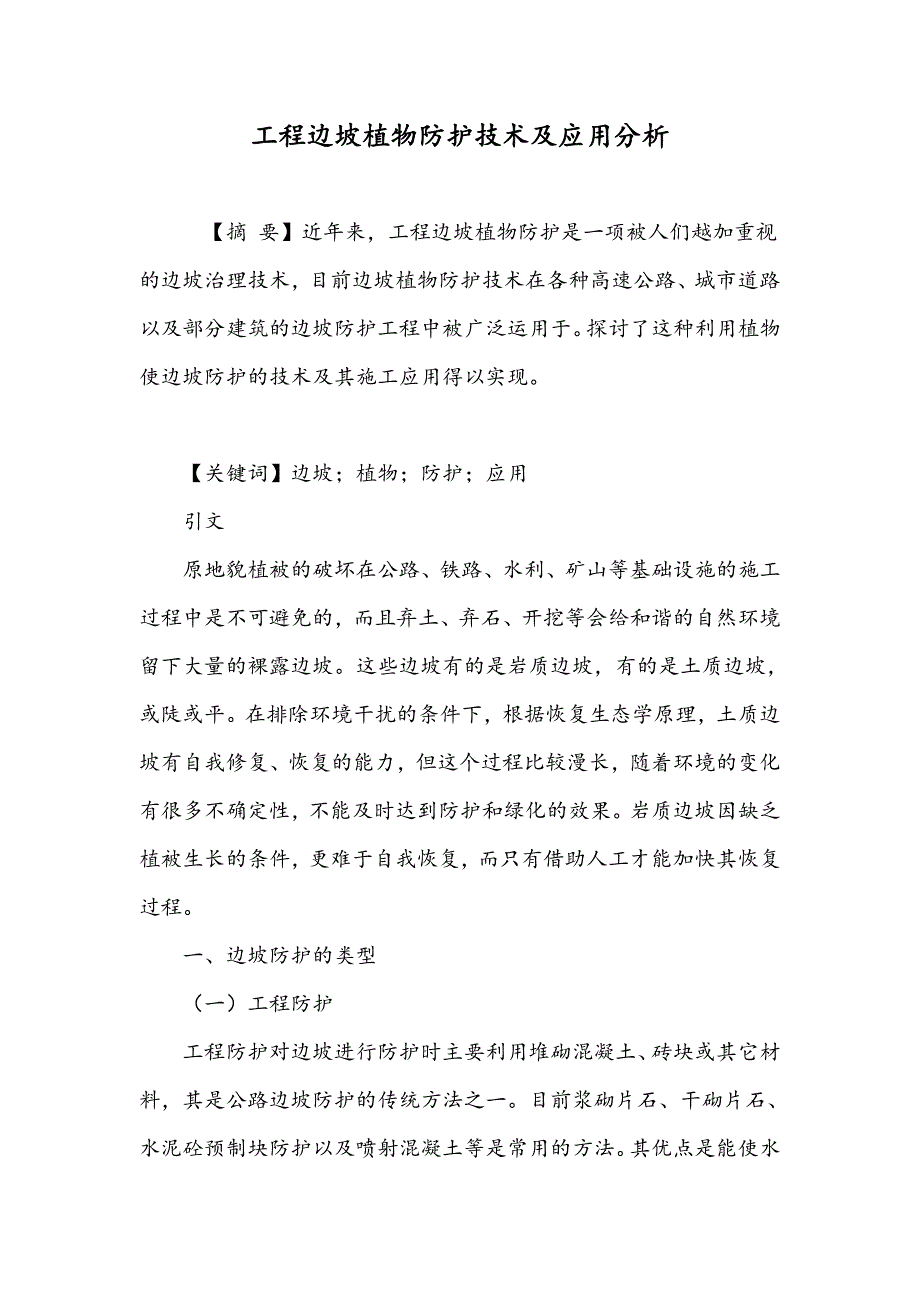 工程边坡植物防护技术及应用分析

【摘 要】近年来，工程边坡植物防护是一项被人们越加重视的边坡治理技术，目前边坡植物防护技术在各种高速公路、城市道路以及部分建筑的边坡防护工程中被广泛运用于。探讨了这种利用植物使边坡防护的技术及其施工应用得以实现。

【关键词】边坡；植物；防护；应用

引文

原地貌植被的破坏在公路、铁路、水利、矿山等基础设施的施工过程中是不可避免的，而且弃土、弃石、开挖等会给和谐的自然环境留下大量的裸露边坡。这些边坡有的是岩质边坡，有的是土质边坡，或陡或平。在排除环境干扰的条件下，根据恢复生态学原理，土质边坡有自我修复、恢复的能力，但这个过程比较漫长，随着环境的变化有很多不确定性，不能及时达到防护和绿化的效果。岩质边坡因缺乏植被生长的条件，更难于自我恢复，而只有借助人工才能加快其恢复过程。

一、边坡防护的类型

（一）工程防护

工程防护对边坡进行防护时主要利用堆砌混凝土、砖块或其它材料，其是公路边坡防护的传统方法之一。目前浆砌片石、干砌片石、水泥砼预制块防护以及喷射混凝土等是常用的方法。其优点是能使水